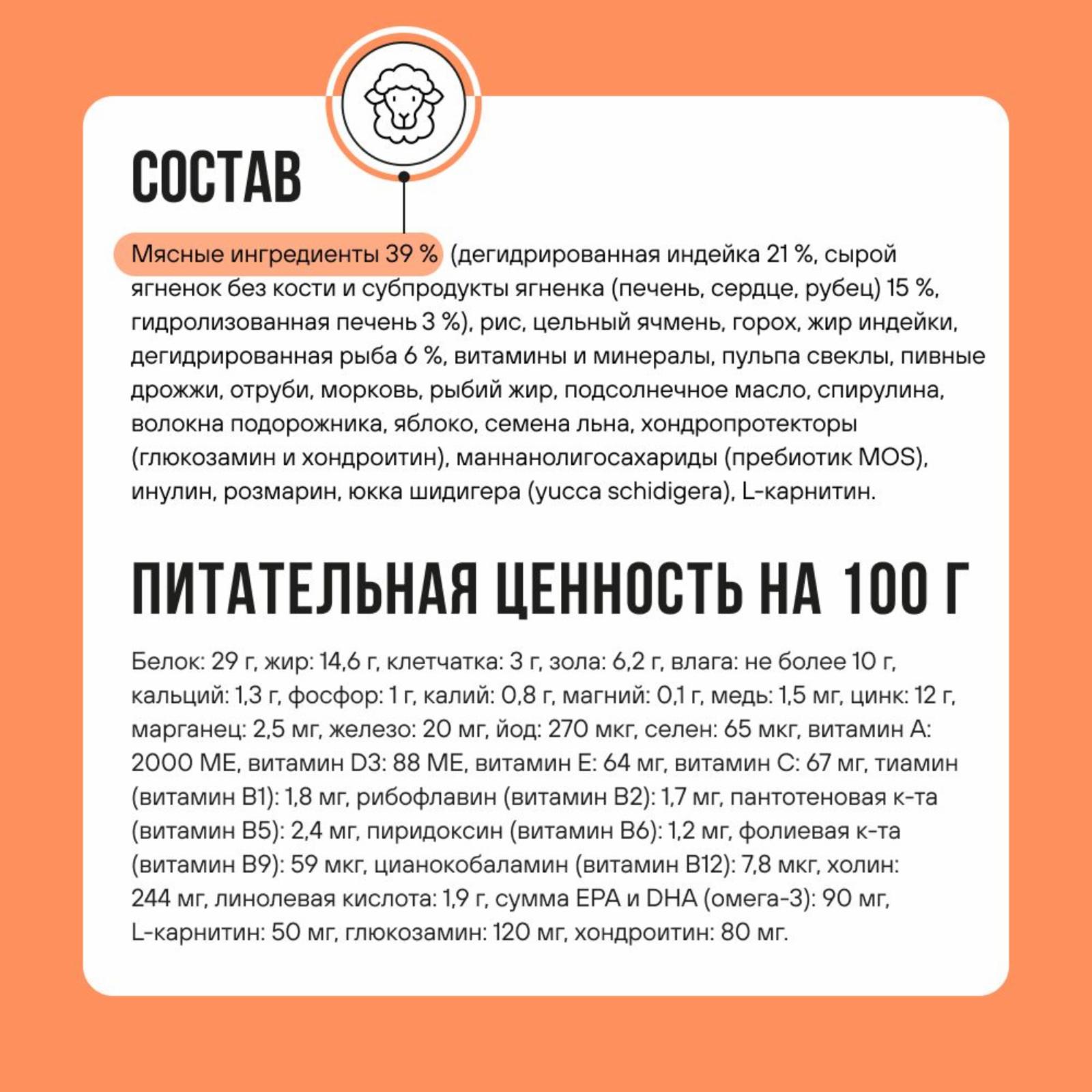 СОСТАВ

Мясные ингредиенты 39 % (дегидрированная индейка 21 %, сырой ягненок без кости и субпродукты ягненка (печень, сердце, рубец) 15 %, гидролизованная печень 3 %), рис, цельный ячмень, горох, жир индейки, дегидрированная рыба 6 %, витамины и минералы, пульпа свеклы, пивные дрожжи, отруби, морковь, рыбий жир, подсолнечное масло, спирулина, волокна подорожника, яблоко, семена льна, хондропротекторы (глюкозамин и хондроитин), маннанолигосахариды (пребиотик MOS), инулин, розмарин, юкка шидигера (yucca schidigera), L-карнитин.

ПИТАТЕЛЬНАЯ ЦЕННОСТЬ НА 100 Г

Белок: 29 г, жир: 14,6 г, клетчатка: 3 г, зола: 6,2 г, влага: не более 10 г, кальций: 1,3 г, фосфор: 1 г, калий: 0,8 г, магний: 0,1 г, медь: 1,5 мг, цинк: 12 г, марганец: 2,5 мг, железо: 20 мг, йод: 270 мкг, селен: 65 мкг, витамин А: 2000 МЕ, витамин D3: 88 МЕ, витамин Е: 64 мг, витамин С: 67 мг, тиамин (витамин В1): 1,8 мг, рибофлавин (витамин В2): 1,7 мг, пантотеновая к-та (витамин В5): 2,4 мг, пиридоксин (витамин В6): 1,2 мг, фолиевая к-та (витамин В9): 59 мкг, цианокобаламин (витамин В12): 7,8 мкг, холин: 244 мг, линолевая кислота: 1,9 г, сумма EPA и DHA (омега-3): 90 мг, L-карнитин: 50 мг, глюкозамин: 120 мг, хондроитин: 80 мг.